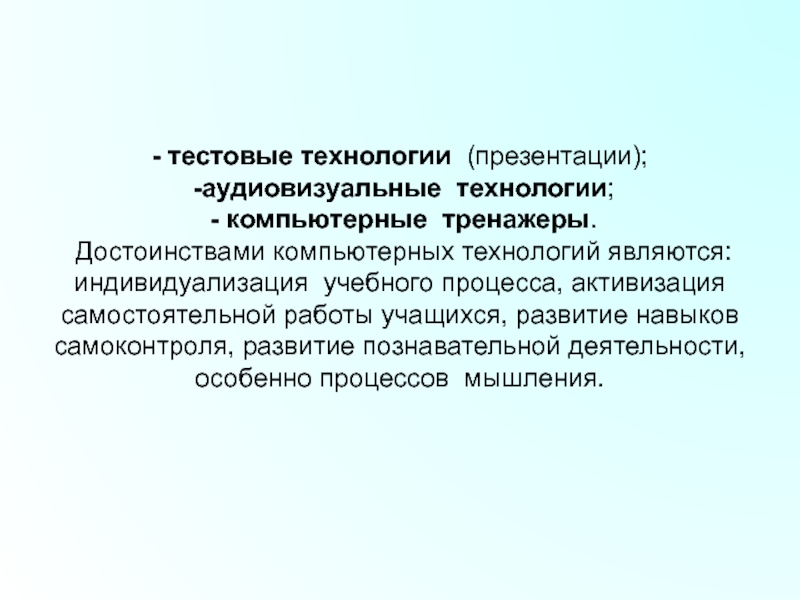 - тестовые технологии (презентации);
-аудиовизуальные технологии;
- компьютерные тренажеры.
Достоинствами компьютерных технологий являются: индивидуализация учебного процесса, активизация самостоятельной работы учащихся, развитие навыков самоконтроля, развитие познавательной деятельности, особенно процессов мышления.